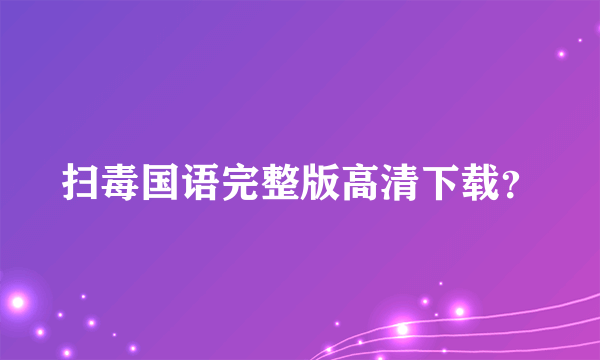 扫毒国语完整版高清下载?